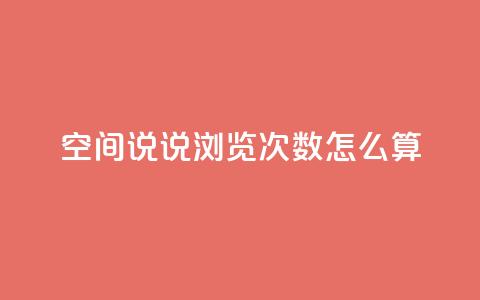 空间说说浏览次数怎么算